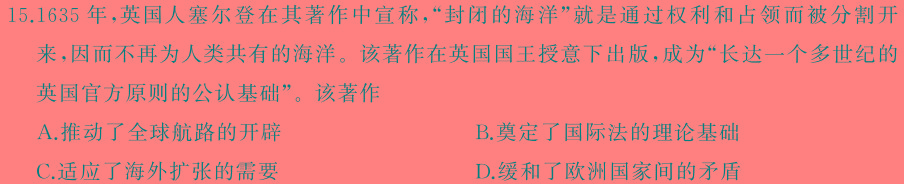 15.1635年，英国人塞尔登在其著作中宣称，“封闭的海洋”就是通过权利和占领而被分割开来，因而不再为人类共有的海洋。该著作在英国国王授意下出版，成为“长达一个多世纪的英国官方原则的公认基础”。该著作

A.推动了全球航路的开辟

B.奠定了国际法的理论基础

C.适应了海外扩张的需要

D.缓和了欧洲国家间的矛盾